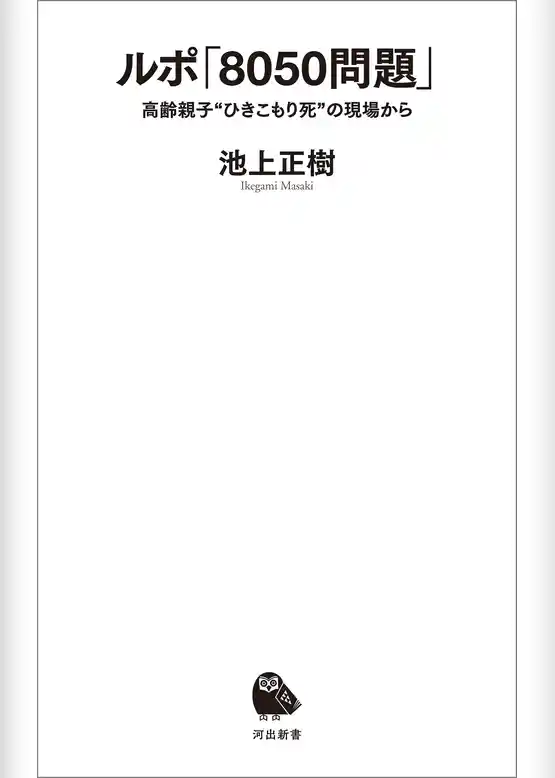 ルポ「8050問題」
高齢親子“ひきこもり死”の現場から

池上正樹
Ikegami Masaki

河出新書